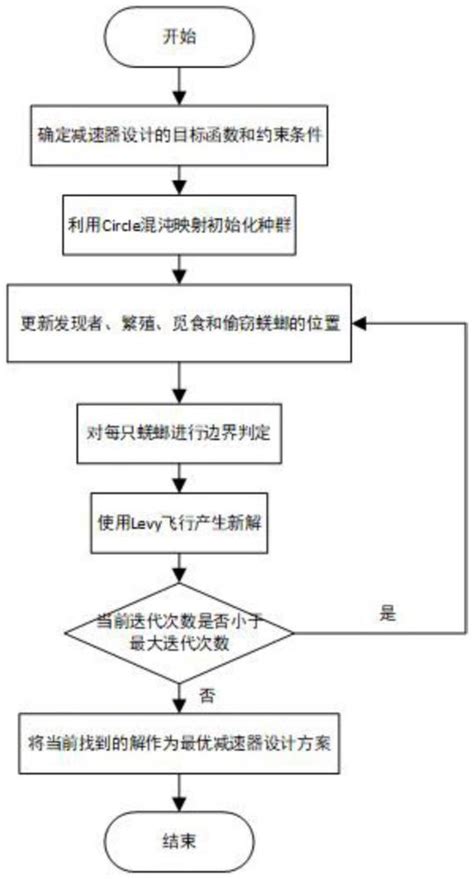 开始

确定减速器设计的目标函数和约束条件

利用Circle混沌映射初始化种群

更新发现者、繁殖、觅食和偷窃蜣螂的位置

对每只蜣螂进行边界判定

使用Levy飞行产生新解

当前迭代次数是否小于最大迭代次数

是

否

将当前找到的解作为最优减速器设计方案

结束